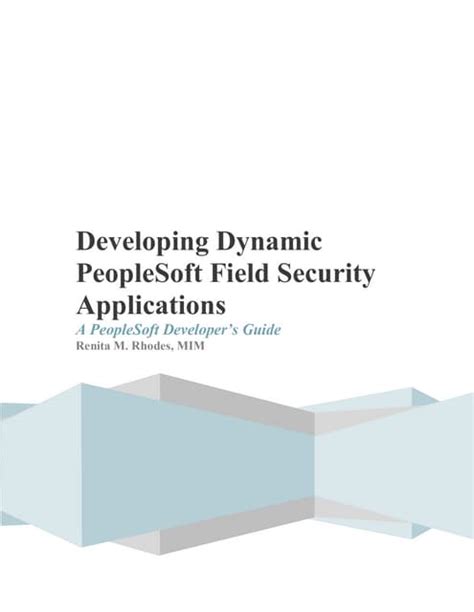 Developing Dynamic PeopleSoft Field Security Applications

A PeopleSoft Developer's Guide

Renita M. Rhodes, MIM